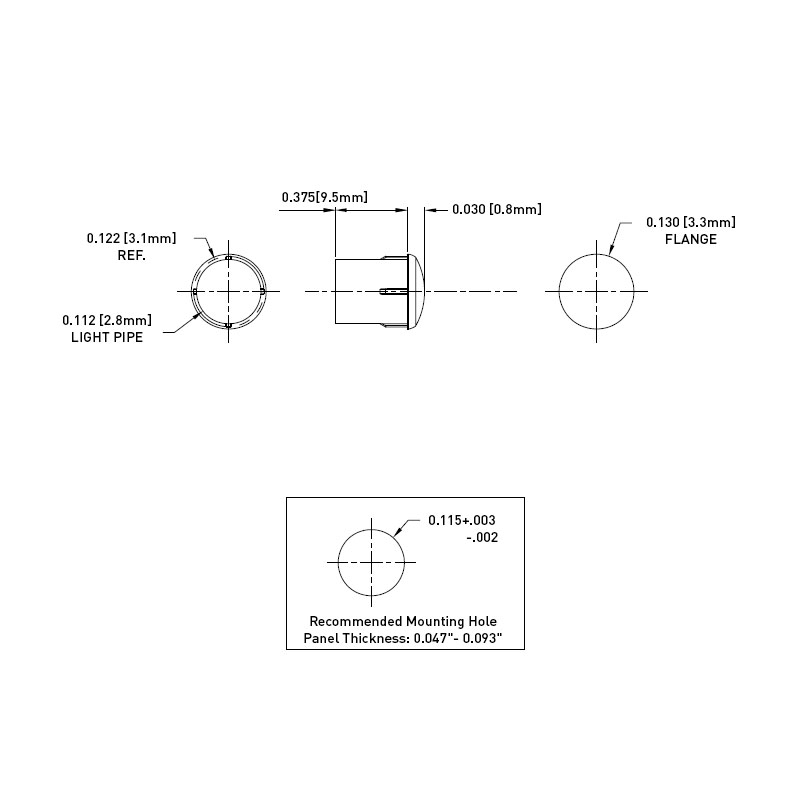 0.375[9.5mm]

0.030 [0.8mm]

0.122 [3.1mm]
REF.

0.112 [2.8mm]
LIGHT PIPE

0.130 [3.3mm]
FLANGE

0.115+.003
-.002

Recommended Mounting Hole
Panel Thickness: 0.047"- 0.093"